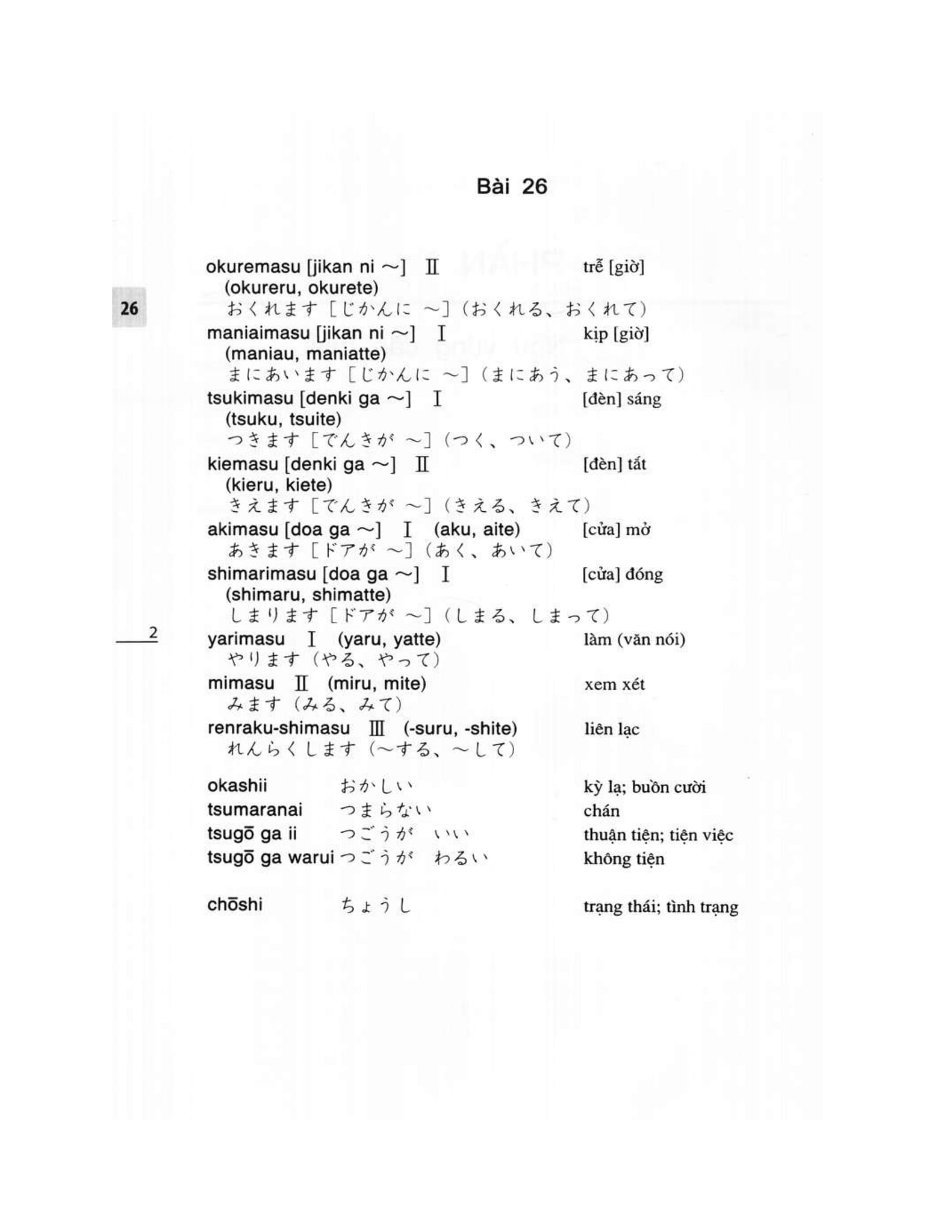 Bài 26

26

okuremasu [jikan ni ～] Ⅱ (okureru, okurete) trễ [giờ]
おくれます［じかんに ～］（おくれる、おくれて）

maniaimasu [jikan ni ～] Ⅰ (maniau, maniatte) kịp [giờ]
まにあいます［じかんに ～］（まにあう、まにあって）

tsukimasu [denki ga ～] Ⅰ (tsuku, tsuite) [đèn] sáng
つきます［でんきが ～］（つく、ついて）

kiemasu [denki ga ～] Ⅱ (kieru, kiete) [đèn] tắt
きえます［でんきが ～］（きえる、きえて）

akimasu [doa ga ～] Ⅰ (aku, aite) [cửa] mở
あきます［ドアが ～］（あく、あいて）

shimarimasu [doa ga ～] Ⅰ (shimaru, shimatte) [cửa] đóng
しまります［ドアが ～］（しまる、しまって）

2

yarimasu Ⅰ (yaru, yatte) làm (văn nói)
やります（やる、やって）

mimasu Ⅱ (miru, mite) xem xét
みます（みる、みて）

renraku-shimasu Ⅲ (-suru, -shite) liên lạc
れんらくします（～する、～して）

okashii おかしい kỳ lạ; buồn cười
tsumaranai つまらない chán
tsugō ga ii つごうが いい thuận tiện; tiện việc
tsugō ga warui つごうが わるい không tiện

chōshi ちょうし trạng thái; tình trạng